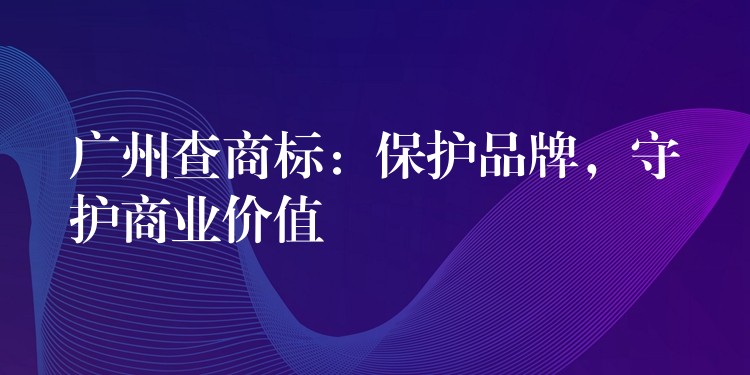 广州查商标：保护品牌，守护商业价值